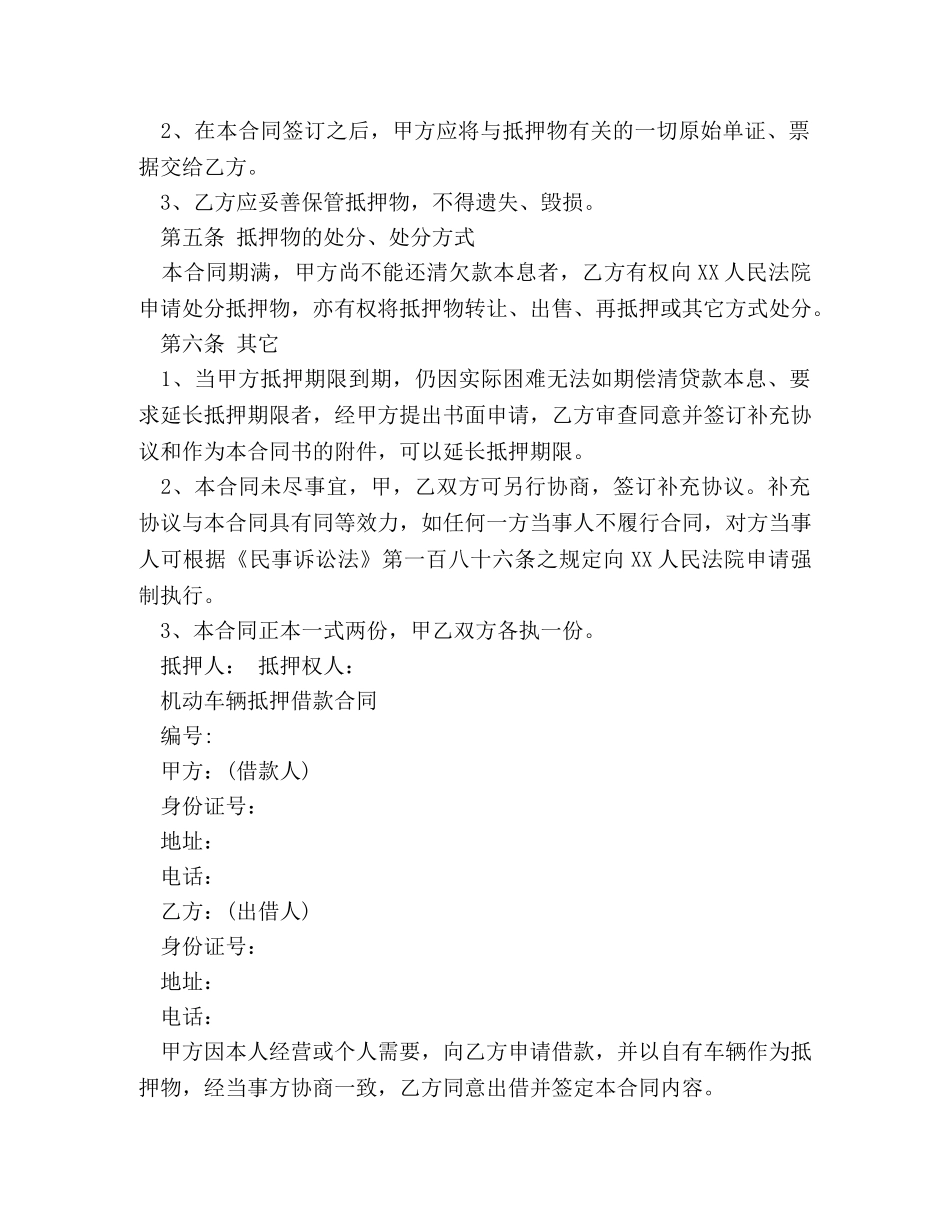 2、在本合同签订之后，甲方应将与抵押物有关的一切原始单证、票据交给乙方。

3、乙方应妥善保管抵押物，不得遗失、毁损。

第五条 抵押物的处分、处分方式

本合同期满，甲方尚不能还清欠款本息者，乙方有权向XX人民法院申请处分抵押物，亦有权将抵押物转让、出售、再抵押或其它方式处分。

第六条 其它

1、当甲方抵押期限到期，仍因实际困难无法如期偿清贷款本息、要求延长抵押期限者，经甲方提出书面申请，乙方审查同意并签订补充协议和作为本合同书的附件，可以延长抵押期限。

2、本合同未尽事宜，甲，乙双方可另行协商，签订补充协议。补充协议与本合同具有同等效力，如任何一方当事人不履行合同，对方当事人可根据《民事诉讼法》第一百八十六条之规定向XX人民法院申请强制执行。

3、本合同正本一式两份，甲乙双方各执一份。

抵押人： 抵押权人：

机动车辆抵押借款合同

编号:

甲方：(借款人)

身份证号：

地址：

电话：

乙方：(出借人)

身份证号：

地址：

电话：

甲方因本人经营或个人需要，向乙方申请借款，并以自有车辆作为抵押物，经当事方协商一致，乙方同意出借并签定本合同内容。